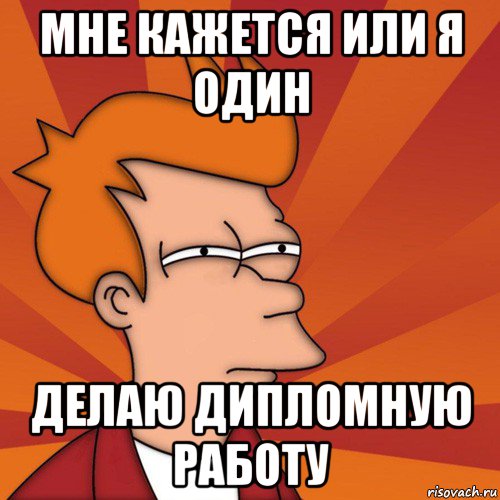 МНЕ КАЖЕТСЯ ИЛИ Я ОДИН

ДЕЛАЮ ДИПЛОМНУЮ РАБОТУ

risovach.ru